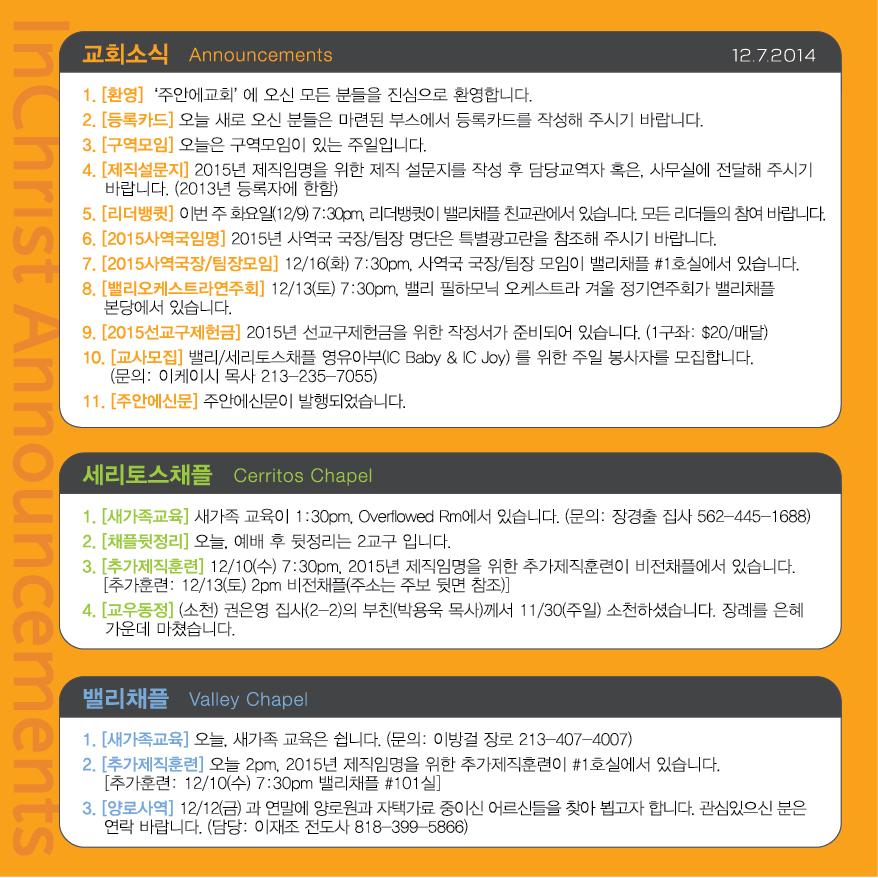 InChrist Announcements

교회소식 Announcements 12.7.2014

1. [환영] '주안에교회' 에 오신 모든 분들을 진심으로 환영합니다.
2. [등록카드] 오늘 새로 오신 분들은 마련된 부스에서 등록카드를 작성해 주시기 바랍니다.
3. [구역모임] 오늘은 구역모임이 있는 주일입니다.
4. [제직설문지] 2015년 제직임명을 위한 제직 설문지를 작성 후 담당교역자 혹은, 사무실에 전달해 주시기 바랍니다. (2013년 등록자에 한함)
5. [리더뱅큇] 이번 주 화요일(12/9) 7:30pm, 리더뱅큇이 밸리채플 친교관에서 있습니다. 모든 리더들의 참여 바랍니다.
6. [2015사역국임명] 2015년 사역국 국장/팀장 명단은 특별광고란을 참조해 주시기 바랍니다.
7. [2015사역국장/팀장모임] 12/16(화) 7:30pm, 사역국 국장/팀장 모임이 밸리채플 #1호실에서 있습니다.
8. [밸리오케스트라연주회] 12/13(토) 7:30pm, 밸리 필하모닉 오케스트라 겨울 정기연주회가 밸리채플 본당에서 있습니다.
9. [2015선교구제헌금] 2015년 선교구제헌금을 위한 작정서가 준비되어 있습니다. (1구좌: $20/매달)
10. [교사모집] 밸리/세리토스채플 영유아부(IC Baby & IC Joy) 를 위한 주일 봉사자를 모집합니다. (문의: 이케이시 목사 213-235-7055)
11. [주안에신문] 주안에신문이 발행되었습니다.

세리토스채플 Cerritos Chapel

1. [새가족교육] 새가족 교육이 1:30pm, Overflowed Rm에서 있습니다. (문의: 장경출 집사 562-445-1688)
2. [채플뒷정리] 오늘, 예배 후 뒷정리는 2교구 입니다.
3. [추가제직훈련] 12/10(수) 7:30pm, 2015년 제직임명을 위한 추가제직훈련이 비전채플에서 있습니다. [추가훈련: 12/13(토) 2pm 비전채플(주소는 주보 뒷면 참조)]
4. [교우동정] (소천) 권은영 집사(2-2)의 부친(박용욱 목사)께서 11/30(주일) 소천하셨습니다. 장례를 은혜 가운데 마쳤습니다.

밸리채플 Valley Chapel

1. [새가족교육] 오늘, 새가족 교육은 쉽니다. (문의: 이방걸 장로 213-407-4007)
2. [추가제직훈련] 오늘 2pm, 2015년 제직임명을 위한 추가제직훈련이 #1호실에서 있습니다. [추가훈련: 12/10(수) 7:30pm 밸리채플 #101실]
3. [양로사역] 12/12(금) 과 연말에 양로원과 자택가료 중이신 어르신들을 찾아 뵙고자 합니다. 관심있으신 분은 연락 바랍니다. (담당: 이재조 전도사 818-399-5866)